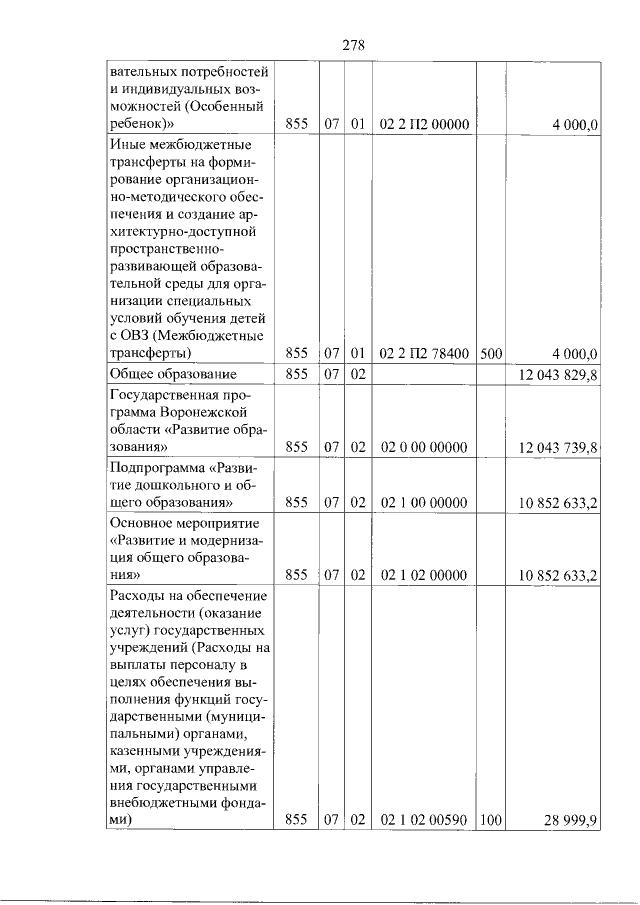 278

| вательных потребностей и индивидуальных возможностей (Особенный ребенок)» | 855 | 07 | 01 | 02 2 П2 00000 | | 4 000,0 |
|---|---|---|---|---|---|---|
| Иные межбюджетные трансферты на формирование организационно-методического обеспечения и создание архитектурно-доступной пространственно-развивающей образовательной среды для организации специальных условий обучения детей с ОВЗ (Межбюджетные трансферты) | 855 | 07 | 01 | 02 2 П2 78400 | 500 | 4 000,0 |
| Общее образование | 855 | 07 | 02 | | | 12 043 829,8 |
| Государственная программа Воронежской области «Развитие образования» | 855 | 07 | 02 | 02 0 00 00000 | | 12 043 739,8 |
| Подпрограмма «Развитие дошкольного и общего образования» | 855 | 07 | 02 | 02 1 00 00000 | | 10 852 633,2 |
| Основное мероприятие «Развитие и модернизация общего образования» | 855 | 07 | 02 | 02 1 02 00000 | | 10 852 633,2 |
| Расходы на обеспечение деятельности (оказание услуг) государственных учреждений (Расходы на выплаты персоналу в целях обеспечения выполнения функций государственными (муниципальными) органами, казенными учреждениями, органами управления государственными внебюджетными фондами) | 855 | 07 | 02 | 02 1 02 00590 | 100 | 28 999,9 |